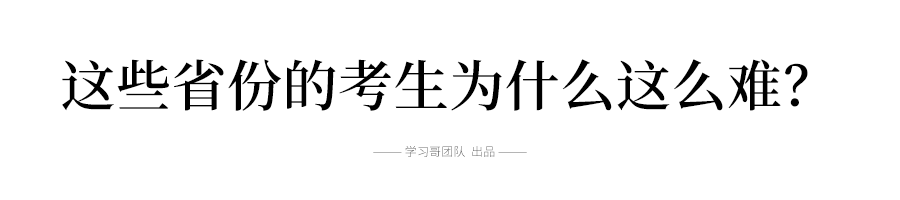 这些省份的考生为什么这么难？

—— 学习哥团队 出品 ——